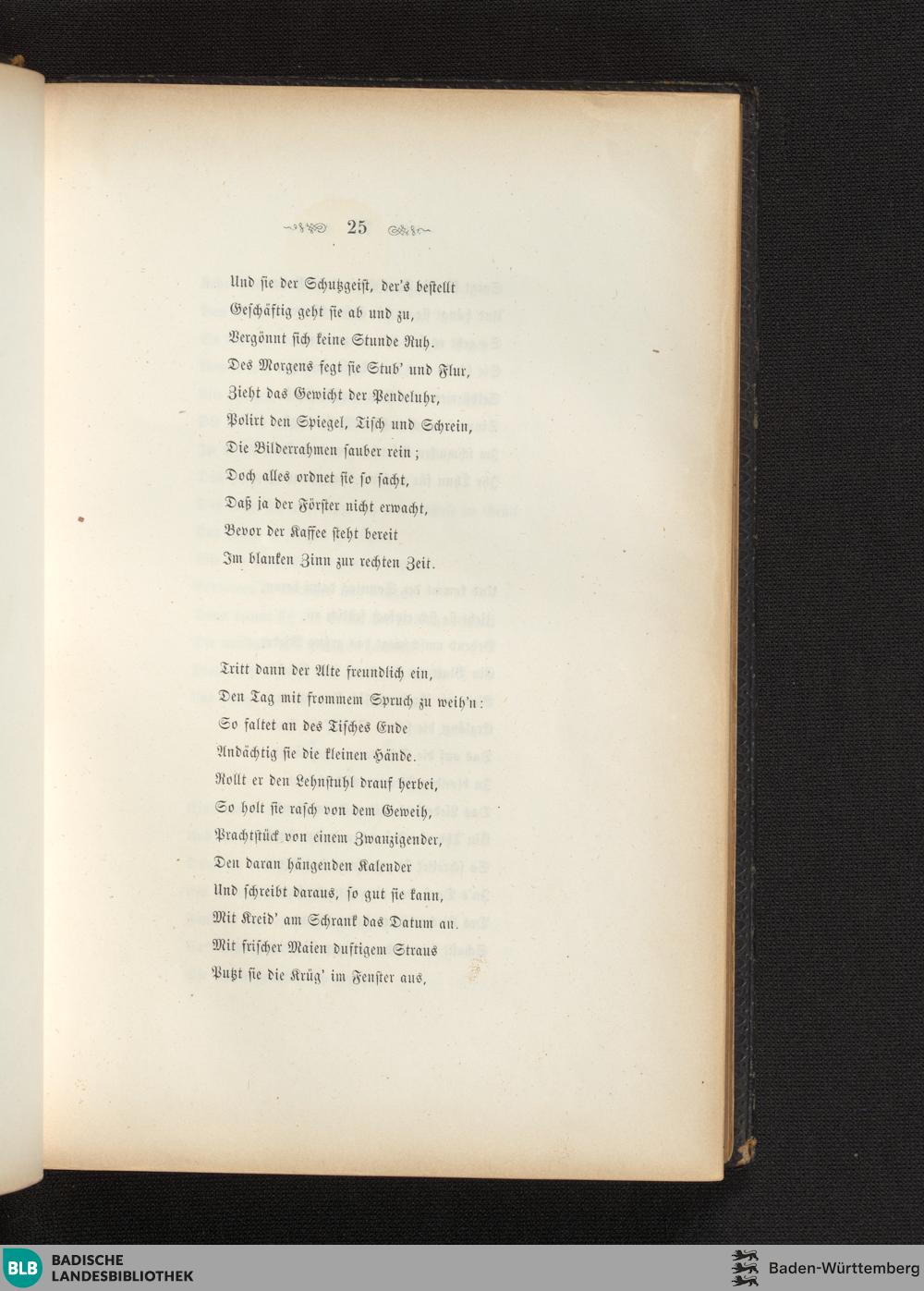 25

Und sie der Schutzgeist, der's bestellt
Geschäftig geht sie ab und zu,
Vergönnt sich keine Stunde Ruh.
Des Morgens fegt sie Stub' und Flur,
Zieht das Gewicht der Pendeluhr,
Polirt den Spiegel, Tisch und Schrein,
Die Bilderrahmen sauber rein;
Doch alles ordnet sie so sacht,
Daß ja der Förster nicht erwacht,
Bevor der Kaffee steht bereit
Im blanken Zinn zur rechten Zeit.

Tritt dann der Alte freundlich ein,
Den Tag mit frommem Spruch zu weih'n:
So faltet an des Tisches Ende
Andächtig sie die kleinen Hände.
Rollt er den Lehnstuhl drauf herbei,
So holt sie rasch von dem Geweih,
Prachtstück von einem Zwanzigender,
Den daran hängenden Kalender
Und schreibt daraus, so gut sie kann,
Mit Kreid' am Schrank das Datum an.
Mit frischer Maien duftigem Straus
Putzt sie die Krüg' im Fenster aus,

BLB BADISCHE LANDESBIBLIOTHEK
Baden-Württemberg